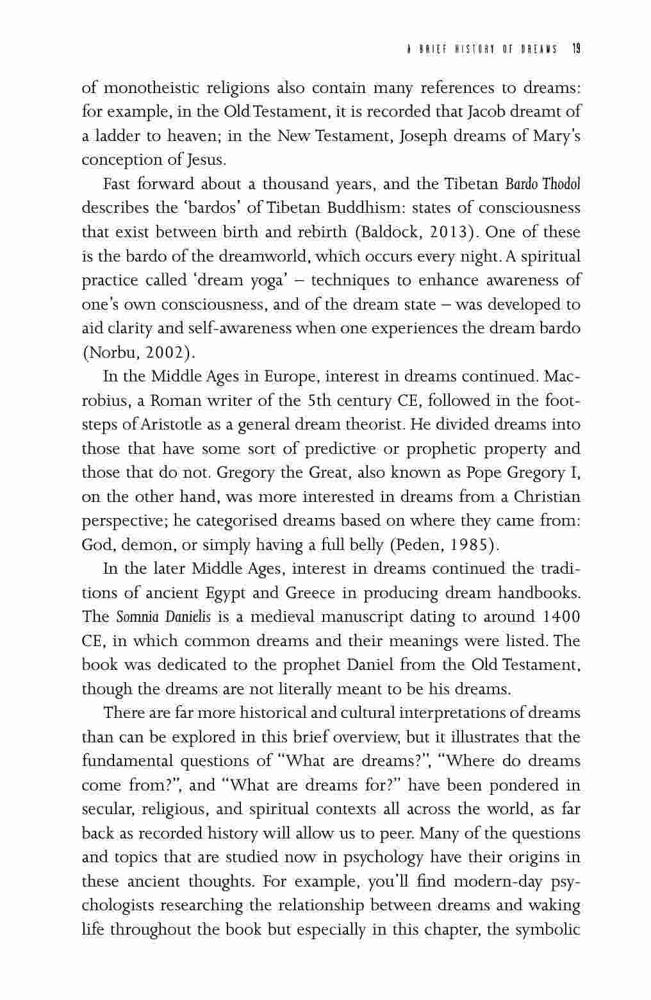 A BRIEF HISTORY OF DREAMS 19

of monotheistic religions also contain many references to dreams: for example, in the Old Testament, it is recorded that Jacob dreamt of a ladder to heaven; in the New Testament, Joseph dreams of Mary's conception of Jesus.

Fast forward about a thousand years, and the Tibetan Bardo Thodol describes the 'bardos' of Tibetan Buddhism: states of consciousness that exist between birth and rebirth (Baldock, 2013). One of these is the bardo of the dreamworld, which occurs every night. A spiritual practice called 'dream yoga' – techniques to enhance awareness of one's own consciousness, and of the dream state – was developed to aid clarity and self-awareness when one experiences the dream bardo (Norbu, 2002).

In the Middle Ages in Europe, interest in dreams continued. Macrobius, a Roman writer of the 5th century CE, followed in the footsteps of Aristotle as a general dream theorist. He divided dreams into those that have some sort of predictive or prophetic property and those that do not. Gregory the Great, also known as Pope Gregory I, on the other hand, was more interested in dreams from a Christian perspective; he categorised dreams based on where they came from: God, demon, or simply having a full belly (Peden, 1985).

In the later Middle Ages, interest in dreams continued the traditions of ancient Egypt and Greece in producing dream handbooks. The Somnia Danielis is a medieval manuscript dating to around 1400 CE, in which common dreams and their meanings were listed. The book was dedicated to the prophet Daniel from the Old Testament, though the dreams are not literally meant to be his dreams.

There are far more historical and cultural interpretations of dreams than can be explored in this brief overview, but it illustrates that the fundamental questions of "What are dreams?", "Where do dreams come from?", and "What are dreams for?" have been pondered in secular, religious, and spiritual contexts all across the world, as far back as recorded history will allow us to peer. Many of the questions and topics that are studied now in psychology have their origins in these ancient thoughts. For example, you'll find modern-day psychologists researching the relationship between dreams and waking life throughout the book but especially in this chapter, the symbolic